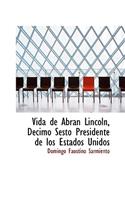 Vida de Abran Lincoln, Decimo Sesto Presidente de los Estados Unidos

Domingo Faustino Sarmiento